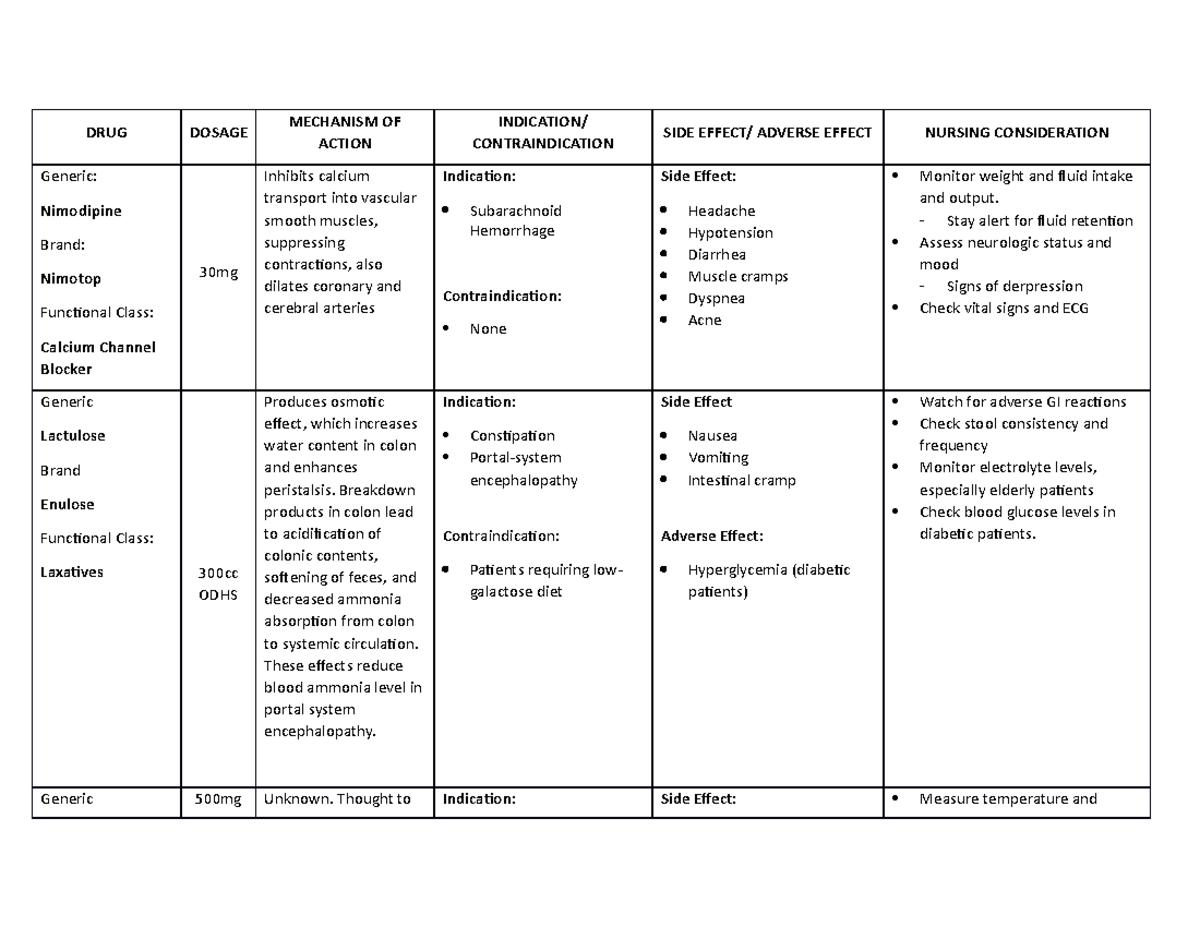 | DRUG | DOSAGE | MECHANISM OF ACTION | INDICATION/ CONTRAINDICATION | SIDE EFFECT/ ADVERSE EFFECT | NURSING CONSIDERATION |
|---|---|---|---|---|---|
| Generic: Nimodipine Brand: Nimotop Functional Class: Calcium Channel Blocker | 30mg | Inhibits calcium transport into vascular smooth muscles, suppressing contractions, also dilates coronary and cerebral arteries | Indication: • Subarachnoid Hemorrhage Contraindication: • None | Side Effect: • Headache • Hypotension • Diarrhea • Muscle cramps • Dyspnea • Acne | • Monitor weight and fluid intake and output. - Stay alert for fluid retention • Assess neurologic status and mood - Signs of derpression • Check vital signs and ECG |
| Generic Lactulose Brand Enulose Functional Class: Laxatives | 300cc ODHS | Produces osmotic effect, which increases water content in colon and enhances peristalsis. Breakdown products in colon lead to acidification of colonic contents, softening of feces, and decreased ammonia absorption from colon to systemic circulation. These effects reduce blood ammonia level in portal system encephalopathy. | Indication: • Constipation • Portal-system encephalopathy Contraindication: • Patients requiring low-galactose diet | Side Effect • Nausea • Vomiting • Intestinal cramp Adverse Effect: • Hyperglycemia (diabetic patients) | • Watch for adverse GI reactions • Check stool consistency and frequency • Monitor electrolyte levels, especially elderly patients • Check blood glucose levels in diabetic patients. |
| Generic | 500mg | Unknown. Thought to | Indication: | Side Effect: | • Measure temperature and |